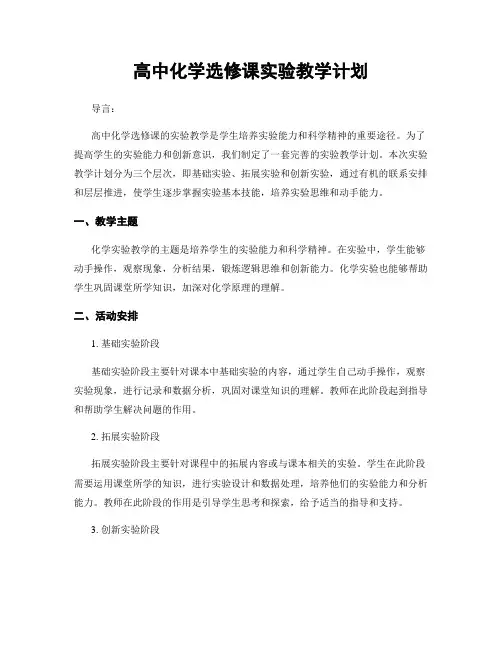 高中化学选修课实验教学计划

导言：

高中化学选修课的实验教学是学生培养实验能力和科学精神的重要途径。为了提高学生的实验能力和创新意识，我们制定了一套完善的实验教学计划。本次实验教学计划分为三个层次，即基础实验、拓展实验和创新实验，通过有机的联系安排和层层推进，使学生逐步掌握实验基本技能，培养实验思维和动手能力。

一、教学主题

化学实验教学的主题是培养学生的实验能力和科学精神。在实验中，学生能够动手操作，观察现象，分析结果，锻炼逻辑思维和创新能力。化学实验也能够帮助学生巩固课堂所学知识，加深对化学原理的理解。

二、活动安排

1. 基础实验阶段

基础实验阶段主要针对课本中基础实验的内容，通过学生自己动手操作，观察实验现象，进行记录和数据分析，巩固对课堂知识的理解。教师在此阶段起到指导和帮助学生解决问题的作用。

2. 拓展实验阶段

拓展实验阶段主要针对课程中的拓展内容或与课本相关的实验。学生在此阶段需要运用课堂所学的知识，进行实验设计和数据处理，培养他们的实验能力和分析能力。教师在此阶段的作用是引导学生思考和探索，给予适当的指导和支持。

3. 创新实验阶段